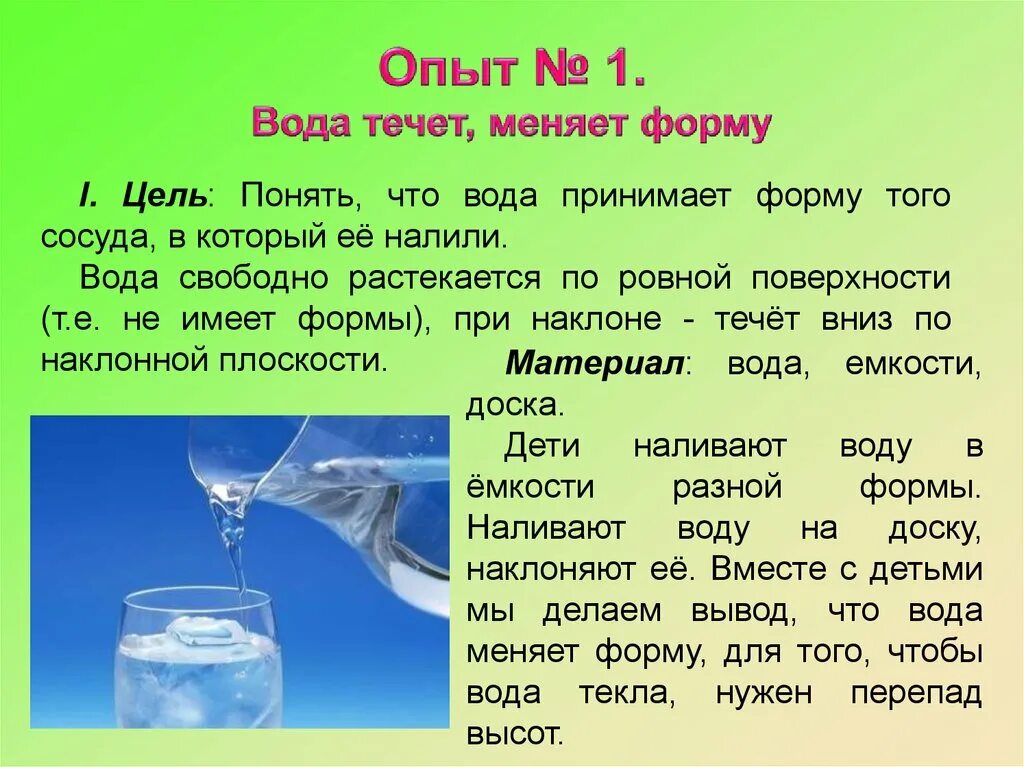 Опыт № 1.
Вода течет, меняет форму

I. Цель: Понять, что вода принимает форму того сосуда, в который её налили.

Вода свободно растекается по ровной поверхности (т.е. не имеет формы), при наклоне - течёт вниз по наклонной плоскости.

Материал: вода, емкости, доска.

Дети наливают воду в ёмкости разной формы. Наливают воду на доску, наклоняют её. Вместе с детьми мы делаем вывод, что вода меняет форму, для того, чтобы вода текла, нужен перепад высот.